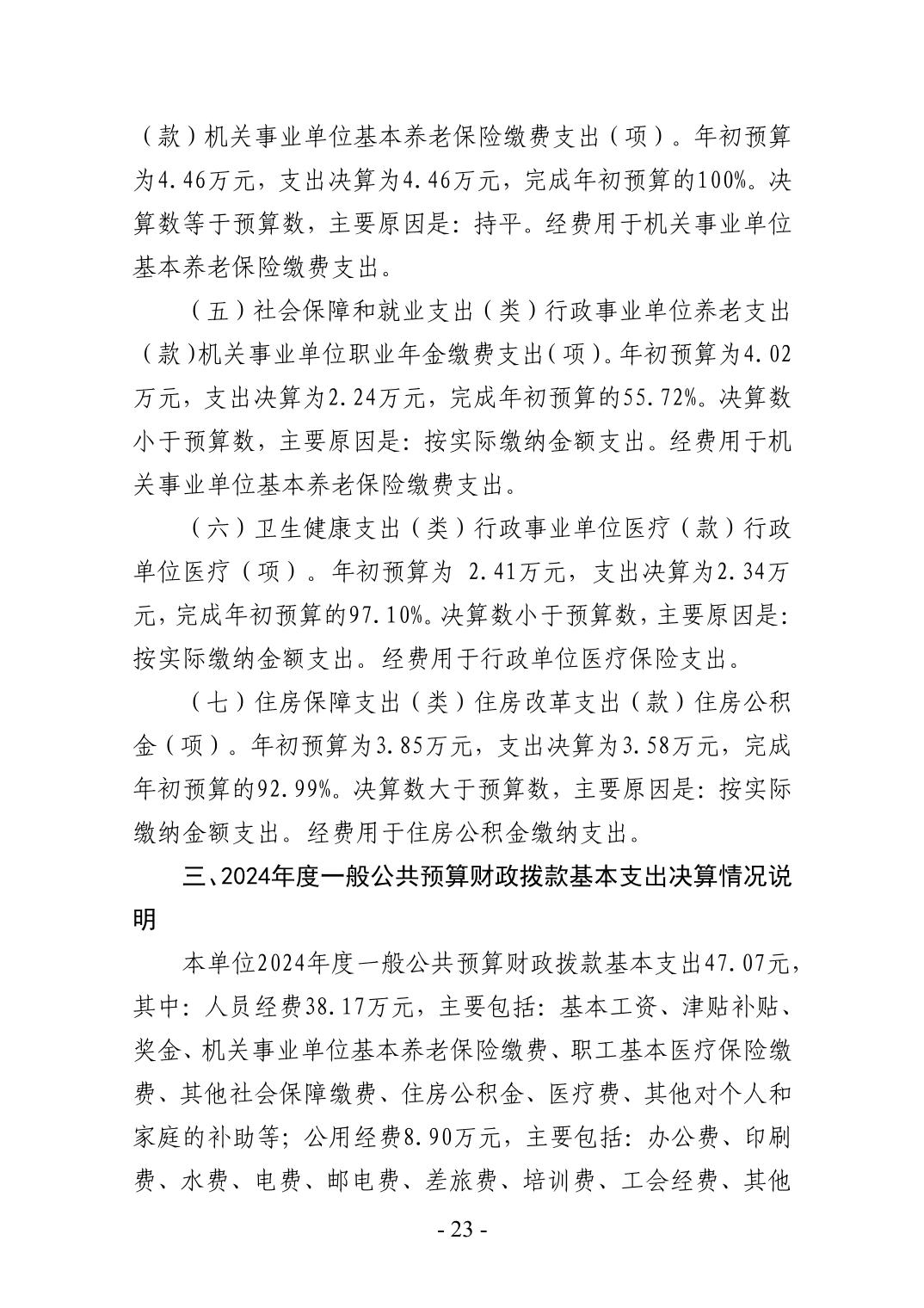 （款）机关事业单位基本养老保险缴费支出（项）。年初预算为4.46万元，支出决算为4.46万元，完成年初预算的100%。决算数等于预算数，主要原因是：持平。经费用于机关事业单位基本养老保险缴费支出。

（五）社会保障和就业支出（类）行政事业单位养老支出（款）机关事业单位职业年金缴费支出（项）。年初预算为4.02万元，支出决算为2.24万元，完成年初预算的55.72%。决算数小于预算数，主要原因是：按实际缴纳金额支出。经费用于机关事业单位基本养老保险缴费支出。

（六）卫生健康支出（类）行政事业单位医疗（款）行政单位医疗（项）。年初预算为 2.41万元，支出决算为2.34万元，完成年初预算的97.10%。决算数小于预算数，主要原因是：按实际缴纳金额支出。经费用于行政单位医疗保险支出。

（七）住房保障支出（类）住房改革支出（款）住房公积金（项）。年初预算为3.85万元，支出决算为3.58万元，完成年初预算的92.99%。决算数大于预算数，主要原因是：按实际缴纳金额支出。经费用于住房公积金缴纳支出。

三、2024年度一般公共预算财政拨款基本支出决算情况说明

本单位2024年度一般公共预算财政拨款基本支出47.07元，其中：人员经费38.17万元，主要包括：基本工资、津贴补贴、奖金、机关事业单位基本养老保险缴费、职工基本医疗保险缴费、其他社会保障缴费、住房公积金、医疗费、其他对个人和家庭的补助等；公用经费8.90万元，主要包括：办公费、印刷费、水费、电费、邮电费、差旅费、培训费、工会经费、其他

- 23 -